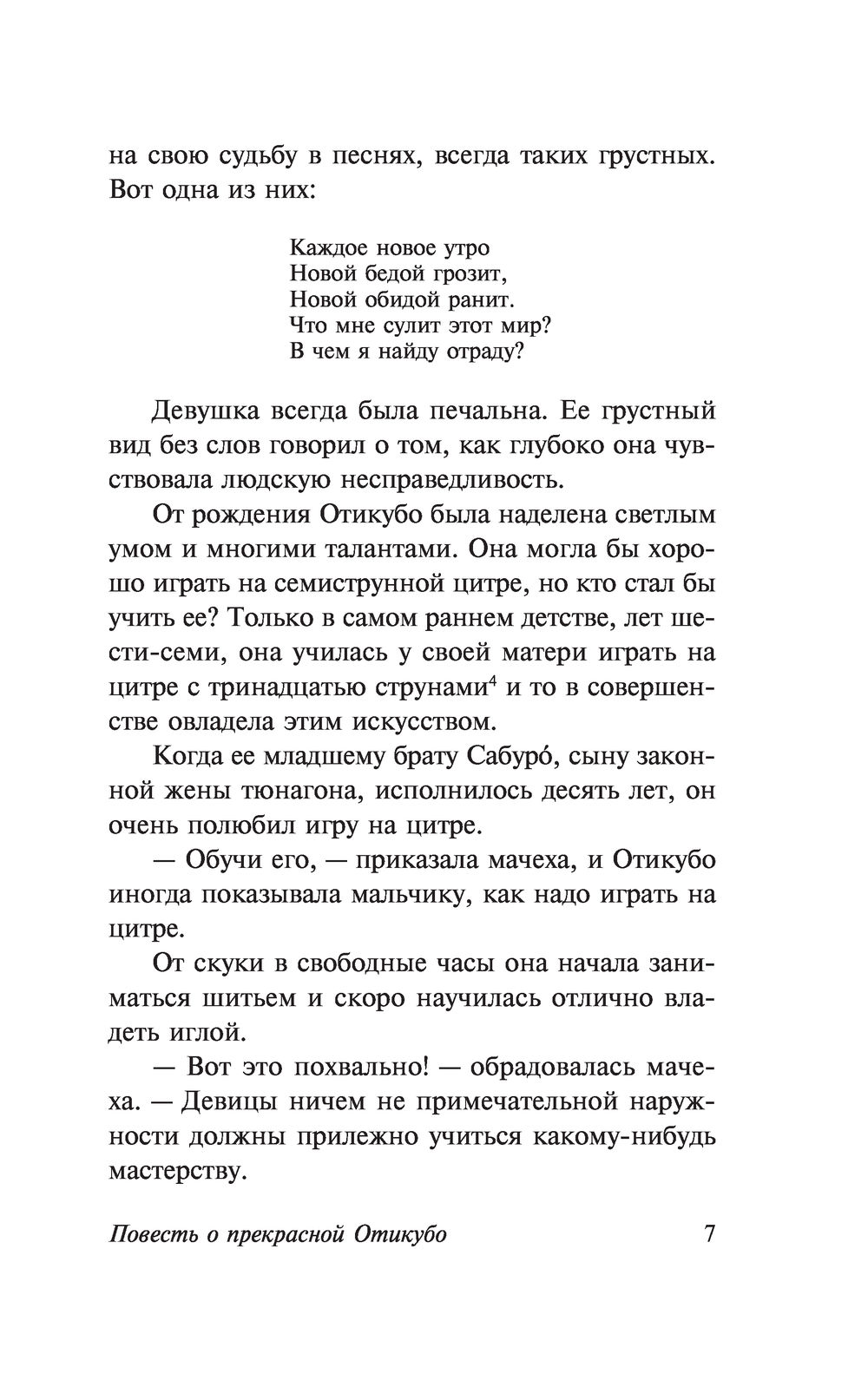 на свою судьбу в песнях, всегда таких грустных. Вот одна из них:

Каждое новое утро
Новой бедой грозит,
Новой обидой ранит.
Что мне сулит этот мир?
В чем я найду отраду?

Девушка всегда была печальна. Ее грустный вид без слов говорил о том, как глубоко она чувствовала людскую несправедливость.

От рождения Отикубо была наделена светлым умом и многими талантами. Она могла бы хорошо играть на семиструнной цитре, но кто стал бы учить ее? Только в самом раннем детстве, лет шести-семи, она училась у своей матери играть на цитре с тринадцатью струнами$^4$ и то в совершенстве овладела этим искусством.

Когда ее младшему брату Сабуро́, сыну законной жены тюнагона, исполнилось десять лет, он очень полюбил игру на цитре.

— Обучи его, — приказала мачеха, и Отикубо иногда показывала мальчику, как надо играть на цитре.

От скуки в свободные часы она начала заниматься шитьем и скоро научилась отлично владеть иглой.

— Вот это похвально! — обрадовалась мачеха. — Девицы ничем не примечательной наружности должны прилежно учиться какому-нибудь мастерству.

Повесть о прекрасной Отикубо 7